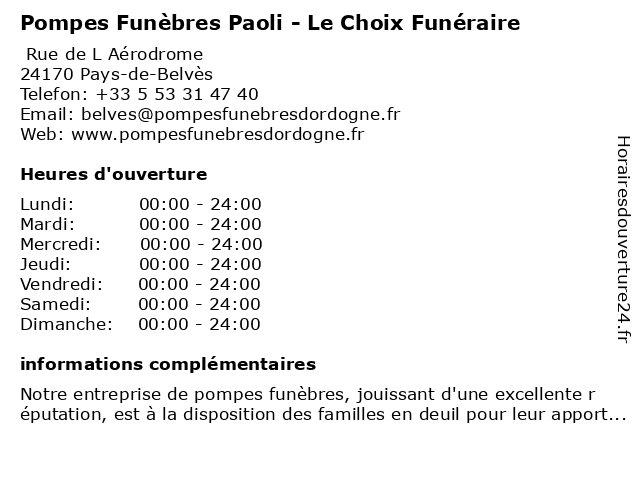 Pompes Funèbres Paoli - Le Choix Funéraire

Rue de L Aérodrome
24170 Pays-de-Belvès
Telefon: +33 5 53 31 47 40
Email: belves@pompesfunebresdordogne.fr
Web: www.pompesfunebresdordogne.fr

Heures d'ouverture

| | |
|---|---|
| Lundi: | 00:00 - 24:00 |
| Mardi: | 00:00 - 24:00 |
| Mercredi: | 00:00 - 24:00 |
| Jeudi: | 00:00 - 24:00 |
| Vendredi: | 00:00 - 24:00 |
| Samedi: | 00:00 - 24:00 |
| Dimanche: | 00:00 - 24:00 |

informations complémentaires

Notre entreprise de pompes funèbres, jouissant d'une excellente r éputation, est à la disposition des familles en deuil pour leur apport...

Horairesdouverture24.fr